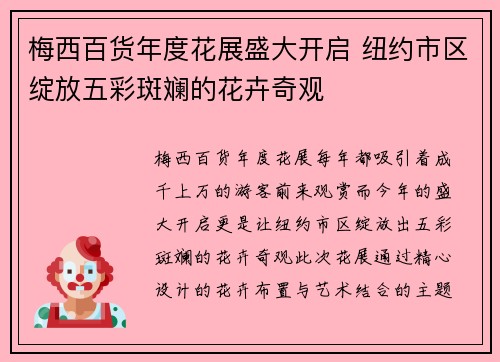 梅西百货年度花展盛大开启 纽约市区绽放五彩斑斓的花卉奇观

梅西百货年度花展每年都吸引着成千上万的游客前来观赏而今年的盛大开启更是让纽约市区绽放出五彩斑斓的花卉奇观此次花展通过精心设计的花卉布置与艺术结合的主题